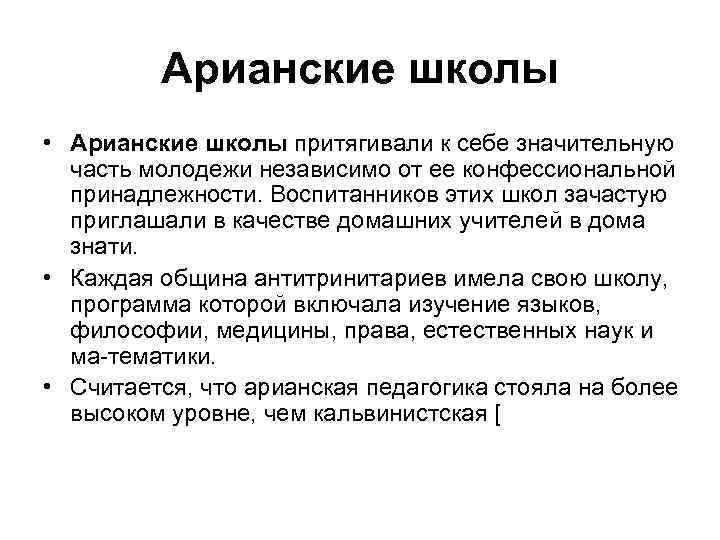 Арианские школы

• Арианские школы притягивали к себе значительную часть молодежи независимо от ее конфессиональной принадлежности. Воспитанников этих школ зачастую приглашали в качестве домашних учителей в дома знати.

• Каждая община антитринитариев имела свою школу, программа которой включала изучение языков, философии, медицины, права, естественных наук и ма-тематики.

• Считается, что арианская педагогика стояла на более высоком уровне, чем кальвинистская [